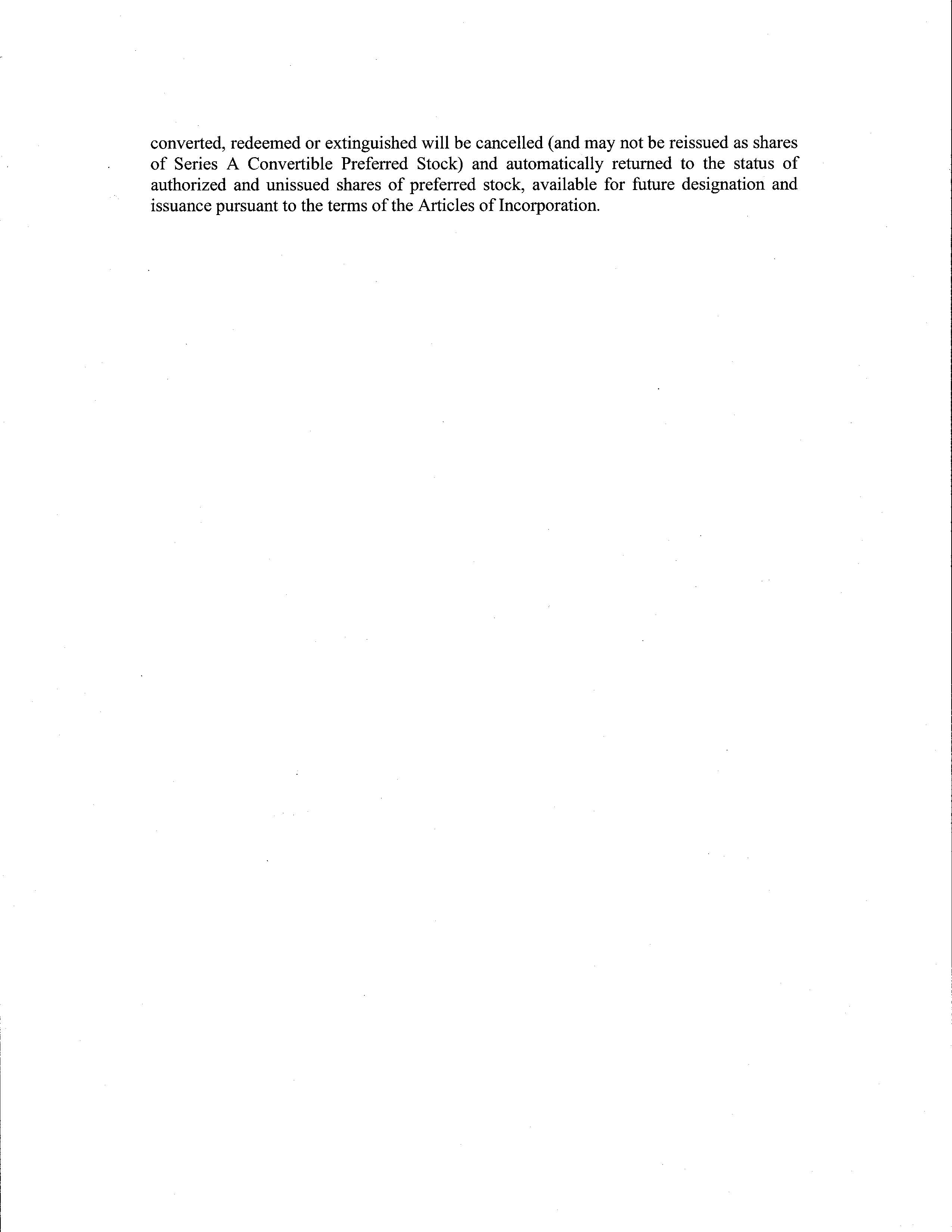 converted, redeemed or extinguished will be cancelled (and may not be reissued as shares of Series A Convertible Preferred Stock) and automatically returned to the status of authorized and unissued shares of preferred stock, available for future designation and issuance pursuant to the terms of the Articles of Incorporation.